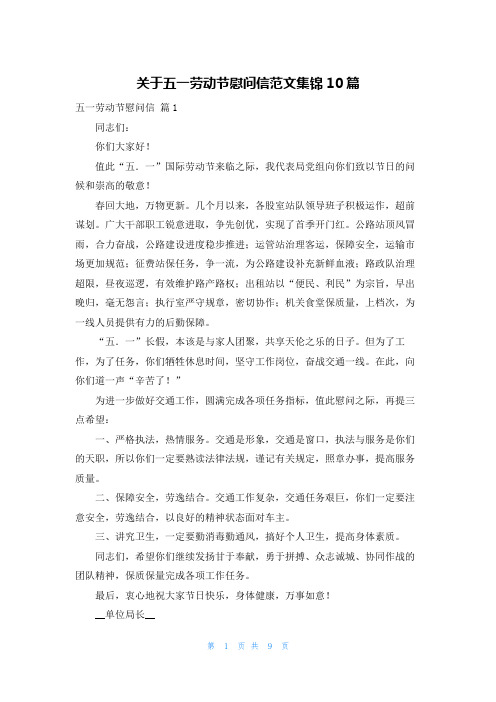 关于五一劳动节慰问信范文集锦10篇

五一劳动节慰问信 篇1

同志们：

你们大家好！

值此“五．一”国际劳动节来临之际，我代表局党组向你们致以节日的问候和崇高的敬意！

春回大地，万物更新。几个月以来，各股室站队领导班子积极运作，超前谋划。广大干部职工锐意进取，争先创优，实现了首季开门红。公路站顶风冒雨，合力奋战，公路建设进度稳步推进；运管站治理客运，保障安全，运输市场更加规范；征费站保任务，争一流，为公路建设补充新鲜血液；路政队治理超限，昼夜巡逻，有效维护路产路权；出租站以“便民、利民”为宗旨，早出晚归，毫无怨言；执行室严守规章，密切协作；机关食堂保质量，上档次，为一线人员提供有力的后勤保障。

“五．一”长假，本该是与家人团聚，共享天伦之乐的日子。但为了工作，为了任务，你们牺牲休息时间，坚守工作岗位，奋战交通一线。在此，向你们道一声“辛苦了！”

为进一步做好交通工作，圆满完成各项任务指标，值此慰问之际，再提三点希望：

一、严格执法，热情服务。交通是形象，交通是窗口，执法与服务是你们的天职，所以你们一定要熟读法律法规，谨记有关规定，照章办事，提高服务质量。

二、保障安全，劳逸结合。交通工作复杂，交通任务艰巨，你们一定要注意安全，劳逸结合，以良好的精神状态面对车主。

三、讲究卫生，一定要勤消毒勤通风，搞好个人卫生，提高身体素质。

同志们，希望你们继续发扬甘于奉献，勇于拼搏、众志诚城、协同作战的团队精神，保质保量完成各项工作任务。

最后，衷心地祝大家节日快乐，身体健康，万事如意！

__单位局长__

第 1 页 共 9 页